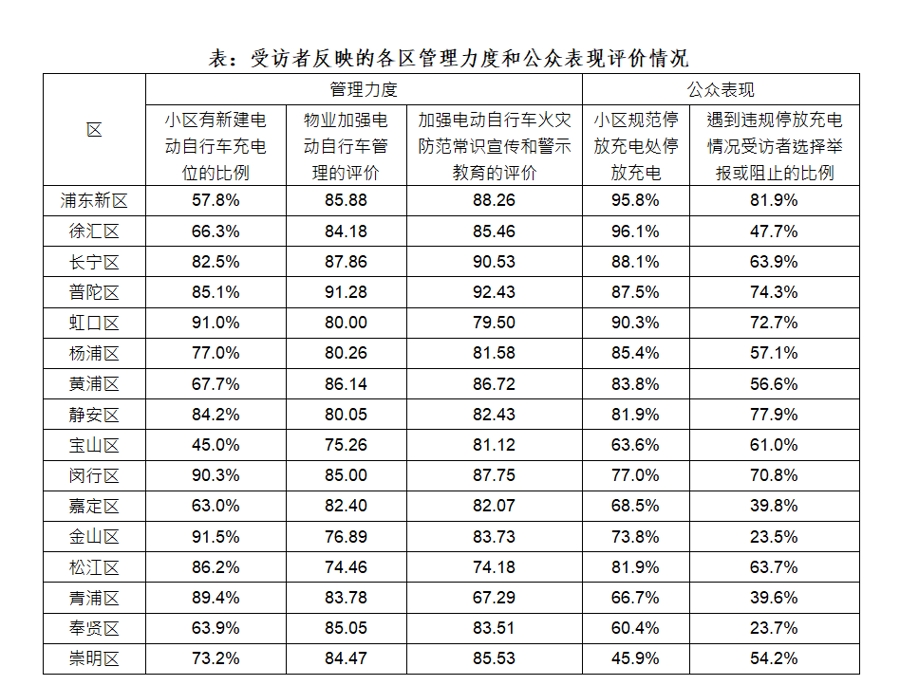 表：受访者反映的各区管理力度和公众表现评价情况

| 区 | 管理力度 | | | 公众表现 | |
|---|---|---|---|---|---|
| | 小区有新建电动自行车充电位的比例 | 物业加强电动自行车管理的评价 | 加强电动自行车火灾防范常识宣传和警示教育的评价 | 小区规范停放充电处停放充电 | 遇到违规停放充电情况受访者选择举报或阻止的比例 |
| 浦东新区 | 57.8% | 85.88 | 88.26 | 95.8% | 81.9% |
| 徐汇区 | 66.3% | 84.18 | 85.46 | 96.1% | 47.7% |
| 长宁区 | 82.5% | 87.86 | 90.53 | 88.1% | 63.9% |
| 普陀区 | 85.1% | 91.28 | 92.43 | 87.5% | 74.3% |
| 虹口区 | 91.0% | 80.00 | 79.50 | 90.3% | 72.7% |
| 杨浦区 | 77.0% | 80.26 | 81.58 | 85.4% | 57.1% |
| 黄浦区 | 67.7% | 86.14 | 86.72 | 83.8% | 56.6% |
| 静安区 | 84.2% | 80.05 | 82.43 | 81.9% | 77.9% |
| 宝山区 | 45.0% | 75.26 | 81.12 | 63.6% | 61.0% |
| 闵行区 | 90.3% | 85.00 | 87.75 | 77.0% | 70.8% |
| 嘉定区 | 63.0% | 82.40 | 82.07 | 68.5% | 39.8% |
| 金山区 | 91.5% | 76.89 | 83.73 | 73.8% | 23.5% |
| 松江区 | 86.2% | 74.46 | 74.18 | 81.9% | 63.7% |
| 青浦区 | 89.4% | 83.78 | 67.29 | 66.7% | 39.6% |
| 奉贤区 | 63.9% | 85.05 | 83.51 | 60.4% | 23.7% |
| 崇明区 | 73.2% | 84.47 | 85.53 | 45.9% | 54.2% |